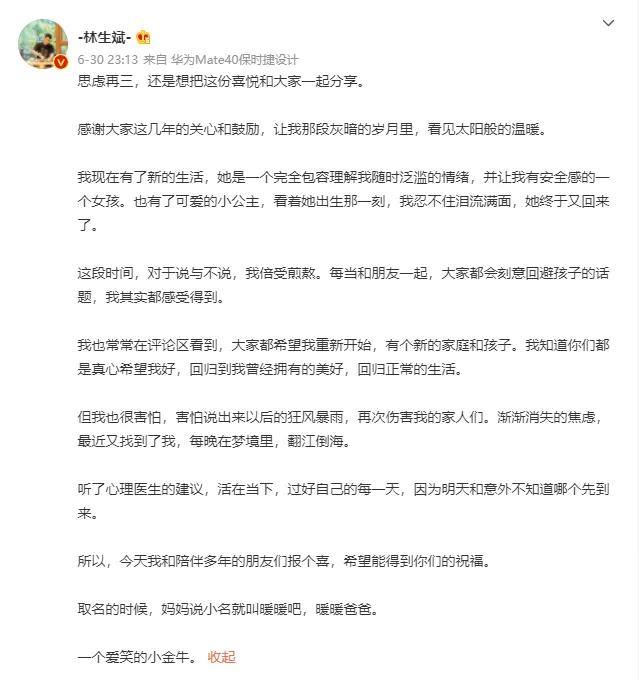 -林生斌-

6-30 23:13 来自 华为Mate40保时捷设计

思虑再三，还是想把这份喜悦和大家一起分享。

感谢大家这几年的关心和鼓励，让我那段灰暗的岁月里，看见太阳般的温暖。

我现在有了新的生活，她是一个完全包容理解我随时泛滥的情绪，并让我有安全感的一个女孩。也有了可爱的小公主，看着她出生那一刻，我忍不住泪流满面，她终于又回来了。

这段时间，对于说与不说，我倍受煎熬。每当和朋友一起，大家都会刻意回避孩子的话题，我其实都感受得到。

我也常常在评论区看到，大家都希望我重新开始，有个新的家庭和孩子。我知道你们都是真心希望我好，回归到我曾经拥有的美好，回归正常的生活。

但我也很害怕，害怕说出来以后的狂风暴雨，再次伤害我的家人们。渐渐消失的焦虑，最近又找到了我，每晚在梦境里，翻江倒海。

听了心理医生的建议，活在当下，过好自己的每一天，因为明天和意外不知道哪个先到来。

所以，今天我和陪伴多年的朋友们报个喜，希望能得到你们的祝福。

取名的时候，妈妈说小名就叫暖暖吧，暖暖爸爸。

一个爱笑的小金牛。 收起